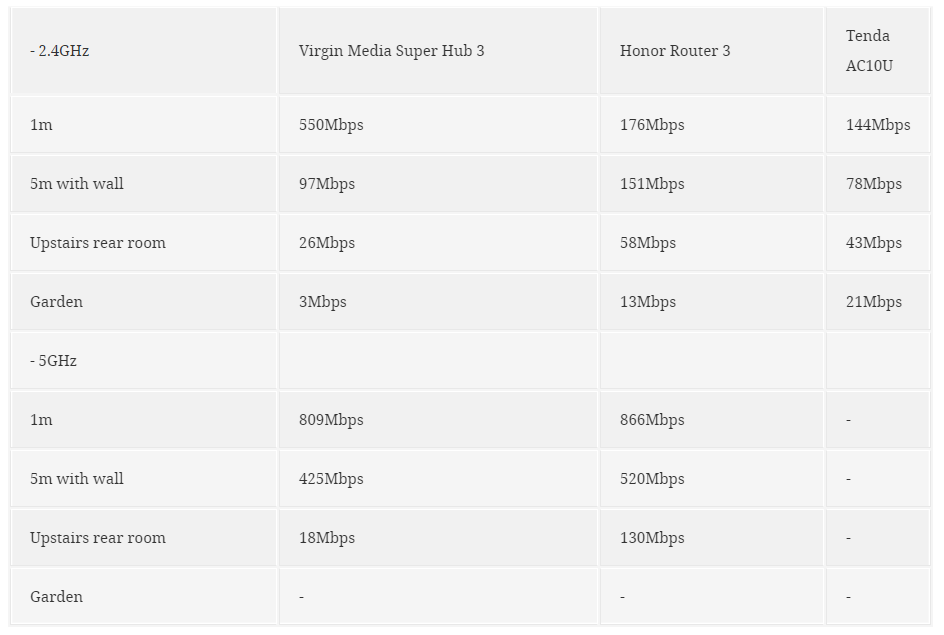 | - 2.4GHz | Virgin Media Super Hub 3 | Honor Router 3 | Tenda AC10U |
|---|---|---|---|
| 1m | 550Mbps | 176Mbps | 144Mbps |
| 5m with wall | 97Mbps | 151Mbps | 78Mbps |
| Upstairs rear room | 26Mbps | 58Mbps | 43Mbps |
| Garden | 3Mbps | 13Mbps | 21Mbps |
| - 5GHz | | | |
| 1m | 809Mbps | 866Mbps | - |
| 5m with wall | 425Mbps | 520Mbps | - |
| Upstairs rear room | 18Mbps | 130Mbps | - |
| Garden | - | - | - |